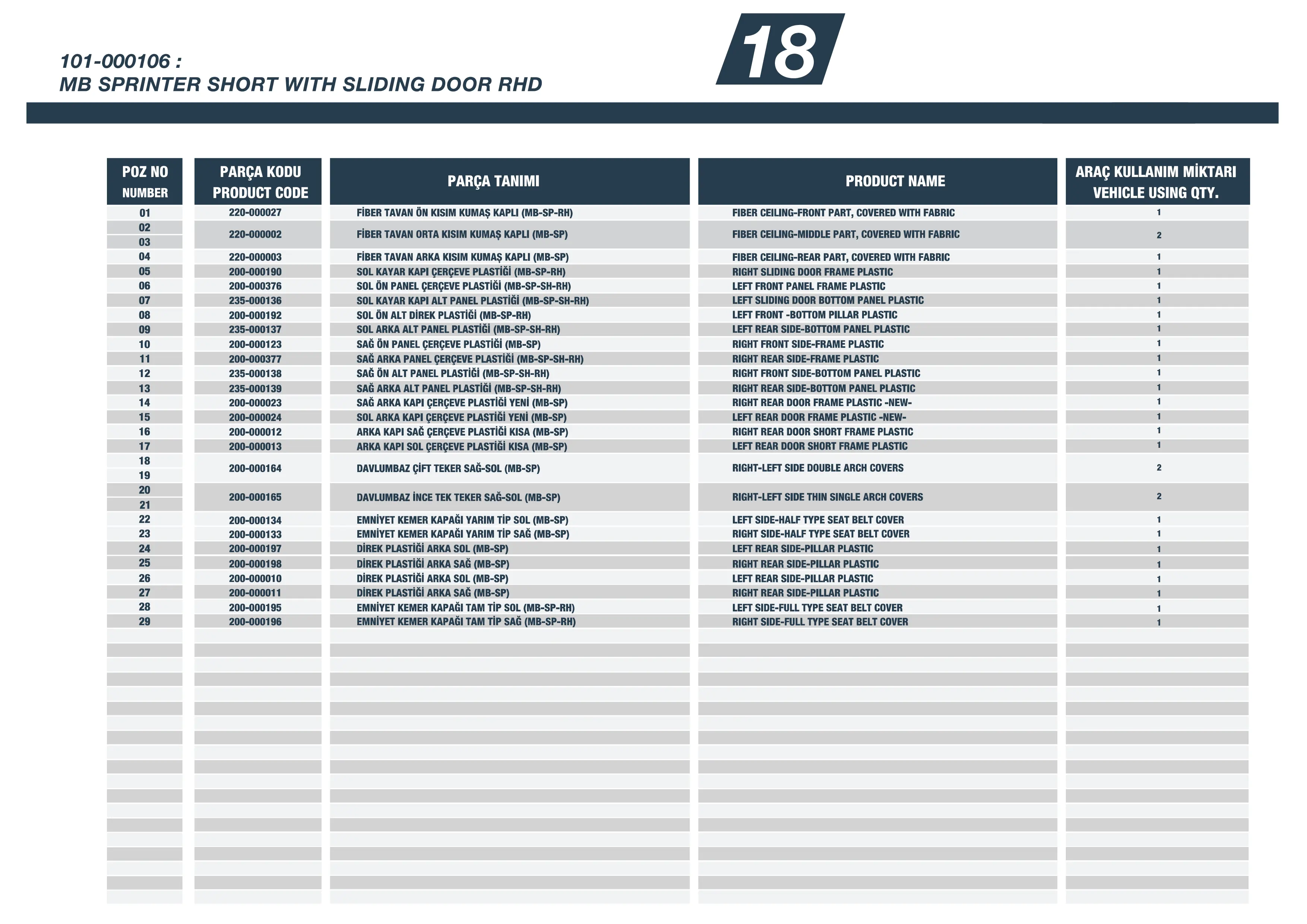 101-000106 :
MB SPRINTER SHORT WITH SLIDING DOOR RHD

18

| POZ NO NUMBER | PARÇA KODU PRODUCT CODE | PARÇA TANIMI | PRODUCT NAME | ARAÇ KULLANIM MİKTARI VEHICLE USING QTY. |
|---|---|---|---|---|
| 01 | 220-000027 | FİBER TAVAN ÖN KISIM KUMAŞ KAPLI (MB-SP-RH) | FIBER CEILING-FRONT PART, COVERED WITH FABRIC | 1 |
| 02 03 | 220-000002 | FİBER TAVAN ORTA KISIM KUMAŞ KAPLI (MB-SP) | FIBER CEILING-MIDDLE PART, COVERED WITH FABRIC | 2 |
| 04 | 220-000003 | FİBER TAVAN ARKA KISIM KUMAŞ KAPLI (MB-SP) | FIBER CEILING-REAR PART, COVERED WITH FABRIC | 1 |
| 05 | 200-000190 | SOL KAYAR KAPI ÇERÇEVE PLASTİĞİ (MB-SP-RH) | RIGHT SLIDING DOOR FRAME PLASTIC | 1 |
| 06 | 200-000376 | SOL ÖN PANEL ÇERÇEVE PLASTİĞİ (MB-SP-SH-RH) | LEFT FRONT PANEL FRAME PLASTIC | 1 |
| 07 | 235-000136 | SOL KAYAR KAPI ALT PANEL PLASTİĞİ (MB-SP-SH-RH) | LEFT SLIDING DOOR BOTTOM PANEL PLASTIC | 1 |
| 08 | 200-000192 | SOL ÖN ALT DİREK PLASTİĞİ (MB-SP-RH) | LEFT FRONT -BOTTOM PILLAR PLASTIC | 1 |
| 09 | 235-000137 | SOL ARKA ALT PANEL PLASTİĞİ (MB-SP-SH-RH) | LEFT REAR SIDE-BOTTOM PANEL PLASTIC | 1 |
| 10 | 200-000123 | SAĞ ÖN PANEL ÇERÇEVE PLASTİĞİ (MB-SP) | RIGHT FRONT SIDE-FRAME PLASTIC | 1 |
| 11 | 200-000377 | SAĞ ARKA PANEL ÇERÇEVE PLASTİĞİ (MB-SP-SH-RH) | RIGHT REAR SIDE-FRAME PLASTIC | 1 |
| 12 | 235-000138 | SAĞ ÖN ALT PANEL PLASTİĞİ (MB-SP-SH-RH) | RIGHT FRONT SIDE-BOTTOM PANEL PLASTIC | 1 |
| 13 | 235-000139 | SAĞ ARKA ALT PANEL PLASTİĞİ (MB-SP-SH-RH) | RIGHT REAR SIDE-BOTTOM PANEL PLASTIC | 1 |
| 14 | 200-000023 | SAĞ ARKA KAPI ÇERÇEVE PLASTİĞİ YENİ (MB-SP) | RIGHT REAR DOOR FRAME PLASTIC -NEW- | 1 |
| 15 | 200-000024 | SOL ARKA KAPI ÇERÇEVE PLASTİĞİ YENİ (MB-SP) | LEFT REAR DOOR FRAME PLASTIC -NEW- | 1 |
| 16 | 200-000012 | ARKA KAPI SAĞ ÇERÇEVE PLASTİĞİ KISA (MB-SP) | RIGHT REAR DOOR SHORT FRAME PLASTIC | 1 |
| 17 | 200-000013 | ARKA KAPI SOL ÇERÇEVE PLASTİĞİ KISA (MB-SP) | LEFT REAR DOOR SHORT FRAME PLASTIC | 1 |
| 18 19 | 200-000164 | DAVLUMBAZ ÇİFT TEKER SAĞ-SOL (MB-SP) | RIGHT-LEFT SIDE DOUBLE ARCH COVERS | 2 |
| 20 21 | 200-000165 | DAVLUMBAZ İNCE TEK TEKER SAĞ-SOL (MB-SP) | RIGHT-LEFT SIDE THIN SINGLE ARCH COVERS | 2 |
| 22 | 200-000134 | EMNİYET KEMER KAPAĞI YARIM TİP SOL (MB-SP) | LEFT SIDE-HALF TYPE SEAT BELT COVER | 1 |
| 23 | 200-000133 | EMNİYET KEMER KAPAĞI YARIM TİP SAĞ (MB-SP) | RIGHT SIDE-HALF TYPE SEAT BELT COVER | 1 |
| 24 | 200-000197 | DİREK PLASTİĞİ ARKA SOL (MB-SP) | LEFT REAR SIDE-PILLAR PLASTIC | 1 |
| 25 | 200-000198 | DİREK PLASTİĞİ ARKA SAĞ (MB-SP) | RIGHT REAR SIDE-PILLAR PLASTIC | 1 |
| 26 | 200-000010 | DİREK PLASTİĞİ ARKA SOL (MB-SP) | LEFT REAR SIDE-PILLAR PLASTIC | 1 |
| 27 | 200-000011 | DİREK PLASTİĞİ ARKA SAĞ (MB-SP) | RIGHT REAR SIDE-PILLAR PLASTIC | 1 |
| 28 | 200-000195 | EMNİYET KEMER KAPAĞI TAM TİP SOL (MB-SP-RH) | LEFT SIDE-FULL TYPE SEAT BELT COVER | 1 |
| 29 | 200-000196 | EMNİYET KEMER KAPAĞI TAM TİP SAĞ (MB-SP-RH) | RIGHT SIDE-FULL TYPE SEAT BELT COVER | 1 |